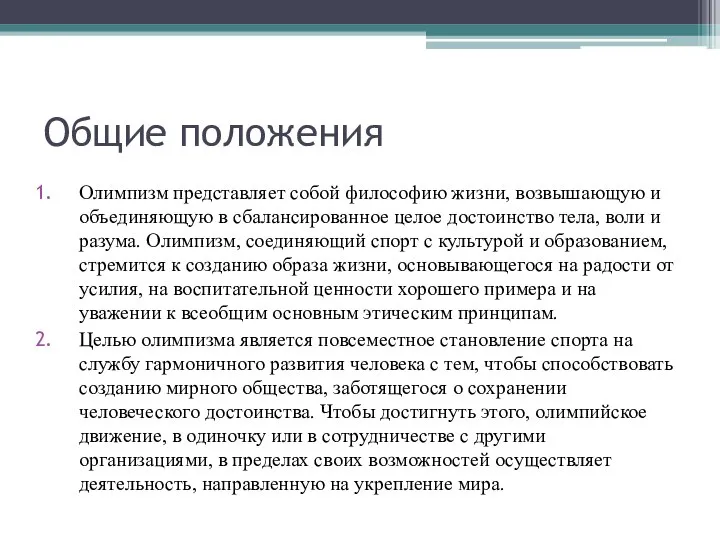 Общие положения

1. Олимпизм представляет собой философию жизни, возвышающую и объединяющую в сбалансированное целое достоинство тела, воли и разума. Олимпизм, соединяющий спорт с культурой и образованием, стремится к созданию образа жизни, основывающегося на радости от усилия, на воспитательной ценности хорошего примера и на уважении к всеобщим основным этическим принципам.

2. Целью олимпизма является повсеместное становление спорта на службу гармоничного развития человека с тем, чтобы способствовать созданию мирного общества, заботящегося о сохранении человеческого достоинства. Чтобы достигнуть этого, олимпийское движение, в одиночку или в сотрудничестве с другими организациями, в пределах своих возможностей осуществляет деятельность, направленную на укрепление мира.